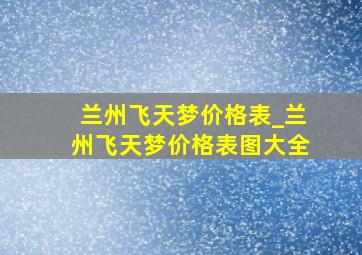 兰州飞天梦价格表_兰州飞天梦价格表图大全